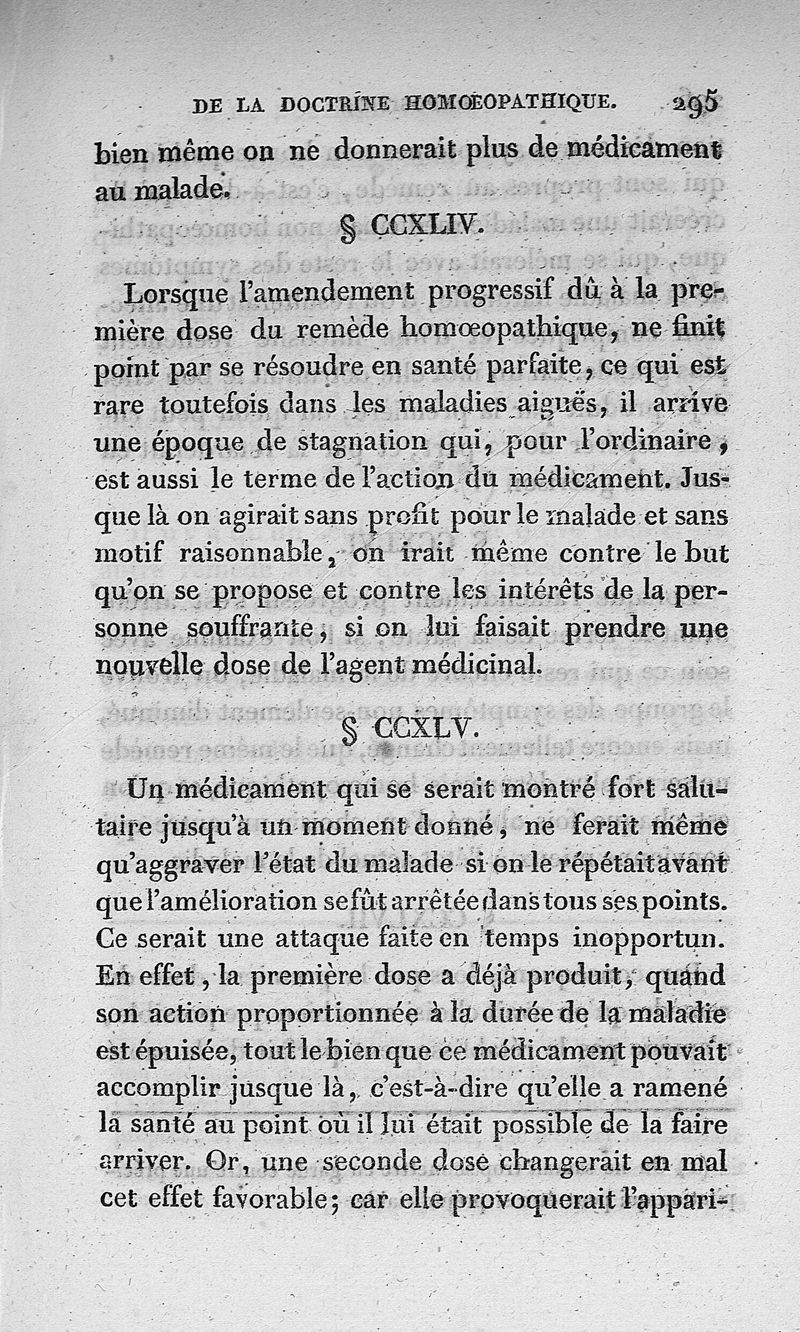 DE LA DOCTRINE HOMŒOPATHIQUE. 295

bien même on ne donnerait plus de médicament au malade.

§ CCXLIV.

Lorsque l'amendement progressif dû à la première dose du remède homœopathique, ne finit point par se résoudre en santé parfaite, ce qui est rare toutefois dans les maladies aiguës, il arrive une époque de stagnation qui, pour l'ordinaire, est aussi le terme de l'action du médicament. Jusque là on agirait sans profit pour le malade et sans motif raisonnable, on irait même contre le but qu'on se propose et contre les intérêts de la personne souffrante, si on lui faisait prendre une nouvelle dose de l'agent médicinal.

§ CCXLV.

Un médicament qui se serait montré fort salutaire jusqu'à un moment donné, ne ferait même qu'aggraver l'état du malade si on le répétait avant que l'amélioration se fût arrêtée dans tous ses points. Ce serait une attaque faite en temps inopportun. En effet, la première dose a déjà produit, quand son action proportionnée à la durée de la maladie est épuisée, tout le bien que ce médicament pouvait accomplir jusque là, c'est-à-dire qu'elle a ramené la santé au point où il lui était possible de la faire arriver. Or, une seconde dose changerait en mal cet effet favorable; car elle provoquerait l'appari-